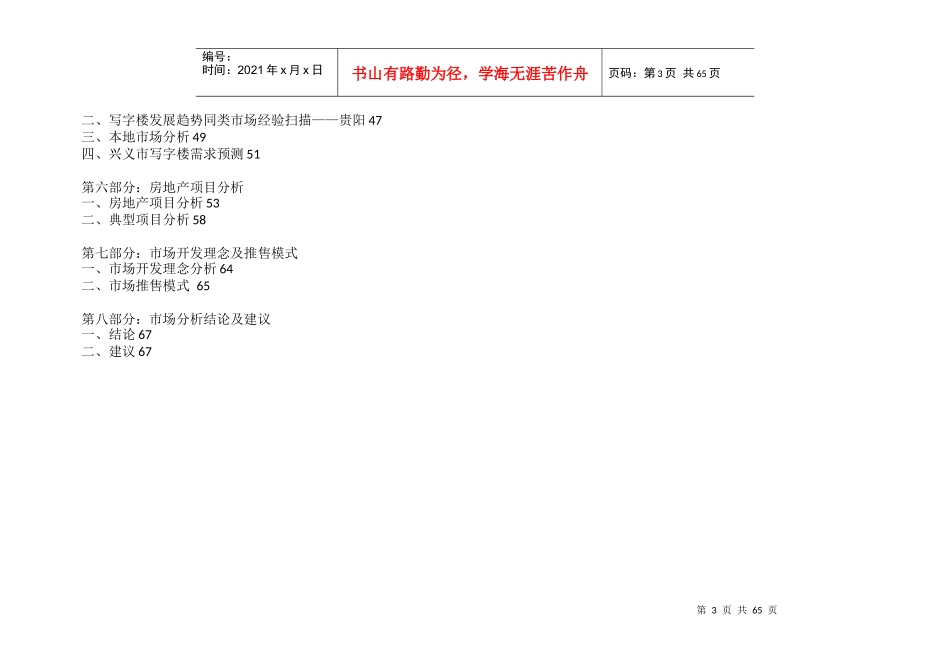 | 编号：<br>时间：2021 年 x 月 x 日 | 书山有路勤为径，学海无涯苦作舟 | 页码：第 3 页 共 65 页 |
|---|---|---|

二、写字楼发展趋势同类市场经验扫描——贵阳 47
三、本地市场分析 49
四、兴义市写字楼需求预测 51

第六部分：房地产项目分析
一、房地产项目分析 53
二、典型项目分析 58

第七部分：市场开发理念及推售模式
一、市场开发理念分析 64
二、市场推售模式 65

第八部分：市场分析结论及建议
一、结论 67
二、建议 67

第 3 页 共 65 页